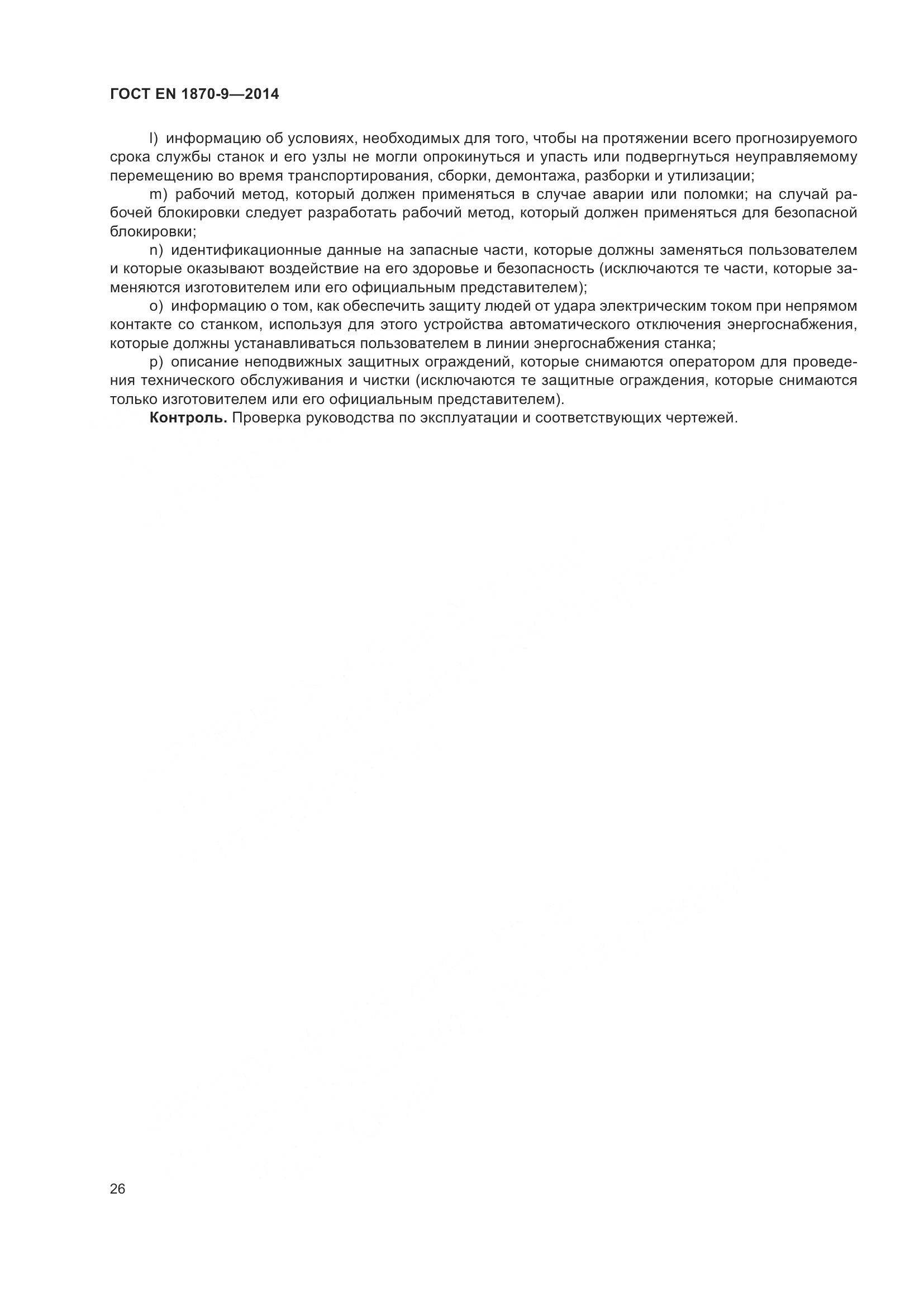 ГОСТ EN 1870-9—2014

l) информацию об условиях, необходимых для того, чтобы на протяжении всего прогнозируемого срока службы станок и его узлы не могли опрокинуться и упасть или подвергнуться неуправляемому перемещению во время транспортирования, сборки, демонтажа, разборки и утилизации;

m) рабочий метод, который должен применяться в случае аварии или поломки; на случай рабочей блокировки следует разработать рабочий метод, который должен применяться для безопасной блокировки;

n) идентификационные данные на запасные части, которые должны заменяться пользователем и которые оказывают воздействие на его здоровье и безопасность (исключаются те части, которые заменяются изготовителем или его официальным представителем);

o) информацию о том, как обеспечить защиту людей от удара электрическим током при непрямом контакте со станком, используя для этого устройства автоматического отключения энергоснабжения, которые должны устанавливаться пользователем в линии энергоснабжения станка;

p) описание неподвижных защитных ограждений, которые снимаются оператором для проведения технического обслуживания и чистки (исключаются те защитные ограждения, которые снимаются только изготовителем или его официальным представителем).

**Контроль.** Проверка руководства по эксплуатации и соответствующих чертежей.

26